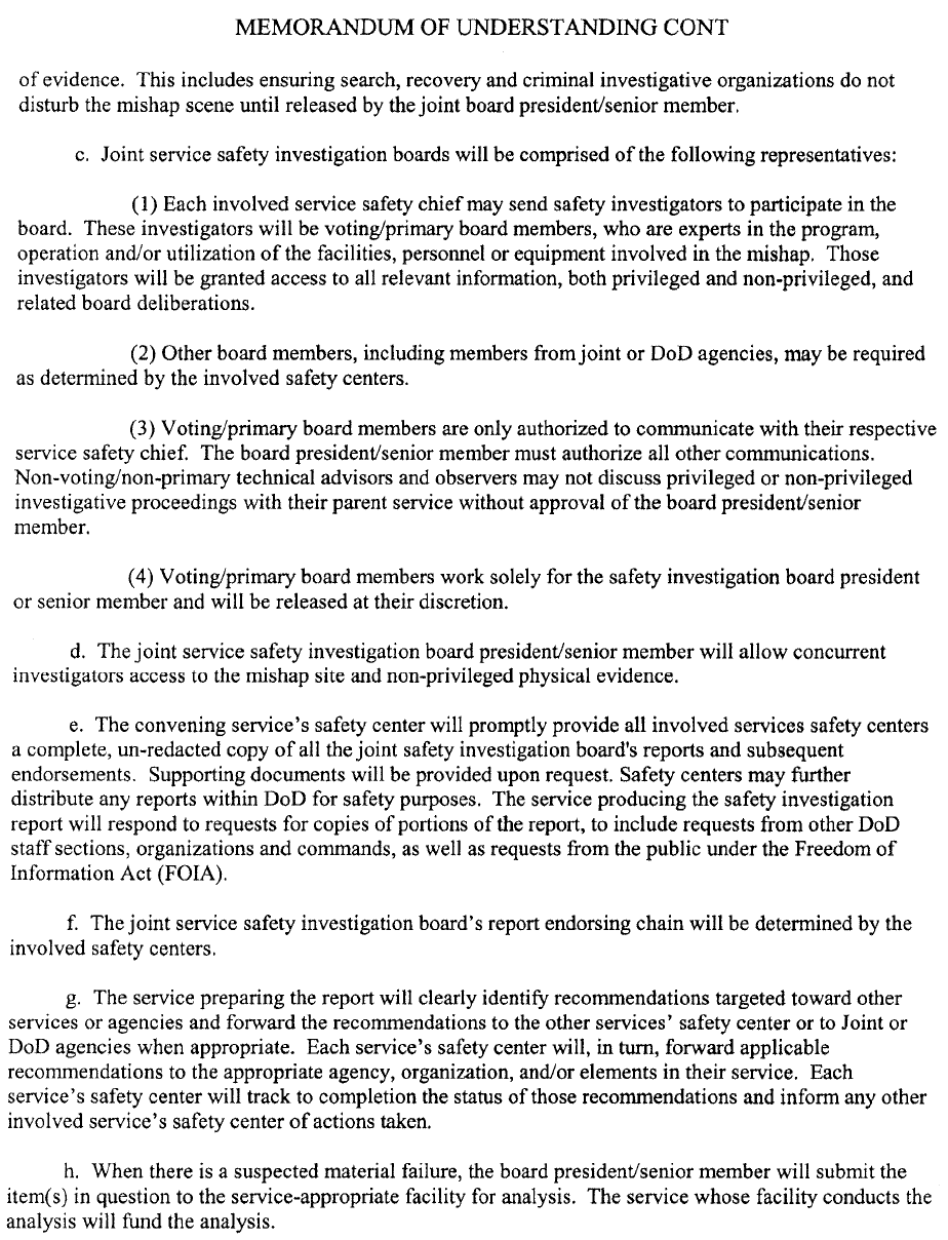 MEMORANDUM OF UNDERSTANDING CONT

of evidence. This includes ensuring search, recovery and criminal investigative organizations do not disturb the mishap scene until released by the joint board president/senior member.

c. Joint service safety investigation boards will be comprised of the following representatives:

(1) Each involved service safety chief may send safety investigators to participate in the board. These investigators will be voting/primary board members, who are experts in the program, operation and/or utilization of the facilities, personnel or equipment involved in the mishap. Those investigators will be granted access to all relevant information, both privileged and non-privileged, and related board deliberations.

(2) Other board members, including members from joint or DoD agencies, may be required as determined by the involved safety centers.

(3) Voting/primary board members are only authorized to communicate with their respective service safety chief. The board president/senior member must authorize all other communications. Non-voting/non-primary technical advisors and observers may not discuss privileged or non-privileged investigative proceedings with their parent service without approval of the board president/senior member.

(4) Voting/primary board members work solely for the safety investigation board president or senior member and will be released at their discretion.

d. The joint service safety investigation board president/senior member will allow concurrent investigators access to the mishap site and non-privileged physical evidence.

e. The convening service's safety center will promptly provide all involved services safety centers a complete, un-redacted copy of all the joint safety investigation board's reports and subsequent endorsements. Supporting documents will be provided upon request. Safety centers may further distribute any reports within DoD for safety purposes. The service producing the safety investigation report will respond to requests for copies of portions of the report, to include requests from other DoD staff sections, organizations and commands, as well as requests from the public under the Freedom of Information Act (FOIA).

f. The joint service safety investigation board's report endorsing chain will be determined by the involved safety centers.

g. The service preparing the report will clearly identify recommendations targeted toward other services or agencies and forward the recommendations to the other services' safety center or to Joint or DoD agencies when appropriate. Each service's safety center will, in turn, forward applicable recommendations to the appropriate agency, organization, and/or elements in their service. Each service's safety center will track to completion the status of those recommendations and inform any other involved service's safety center of actions taken.

h. When there is a suspected material failure, the board president/senior member will submit the item(s) in question to the service-appropriate facility for analysis. The service whose facility conducts the analysis will fund the analysis.